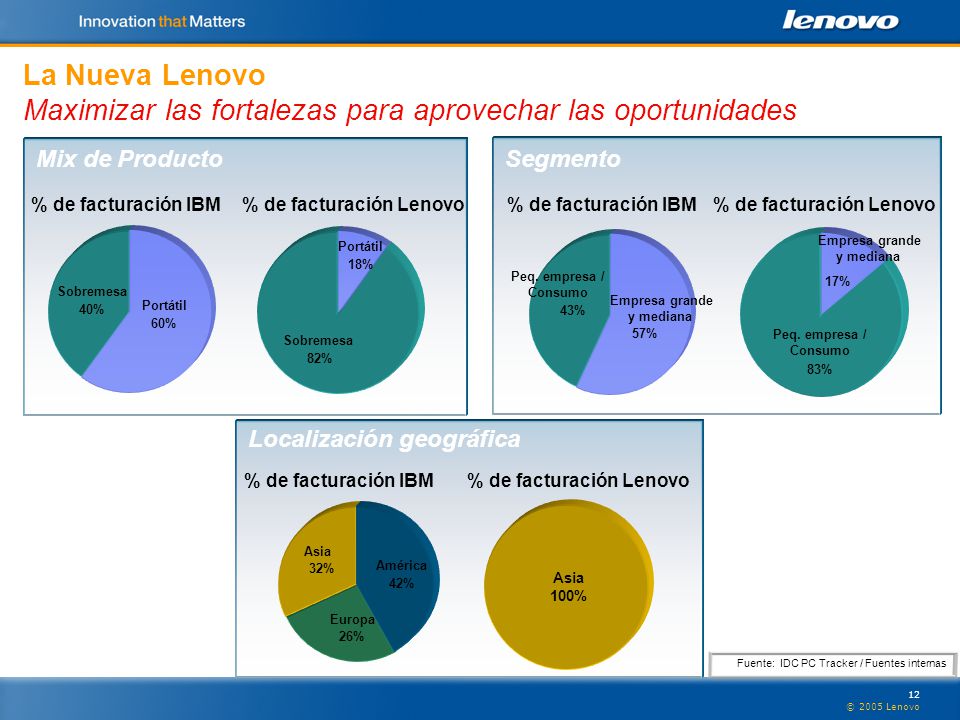 Innovation that Matters

lenovo

La Nueva Lenovo
Maximizar las fortalezas para aprovechar las oportunidades

Mix de Producto

% de facturación IBM

Sobremesa 40%
Portátil 60%

% de facturación Lenovo

Portátil 18%
Sobremesa 82%

Segmento

% de facturación IBM

Peq. empresa / Consumo 43%
Empresa grande y mediana 57%

% de facturación Lenovo

Empresa grande y mediana 17%
Peq. empresa / Consumo 83%

Localización geográfica

% de facturación IBM

Asia 32%
América 42%
Europa 26%

% de facturación Lenovo

Asia 100%

Fuente: IDC PC Tracker / Fuentes internas

12
© 2005 Lenovo